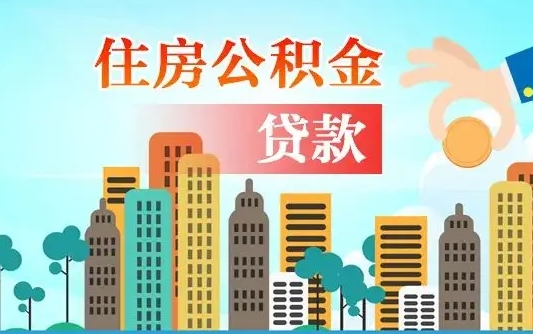 住房公积金

贷款